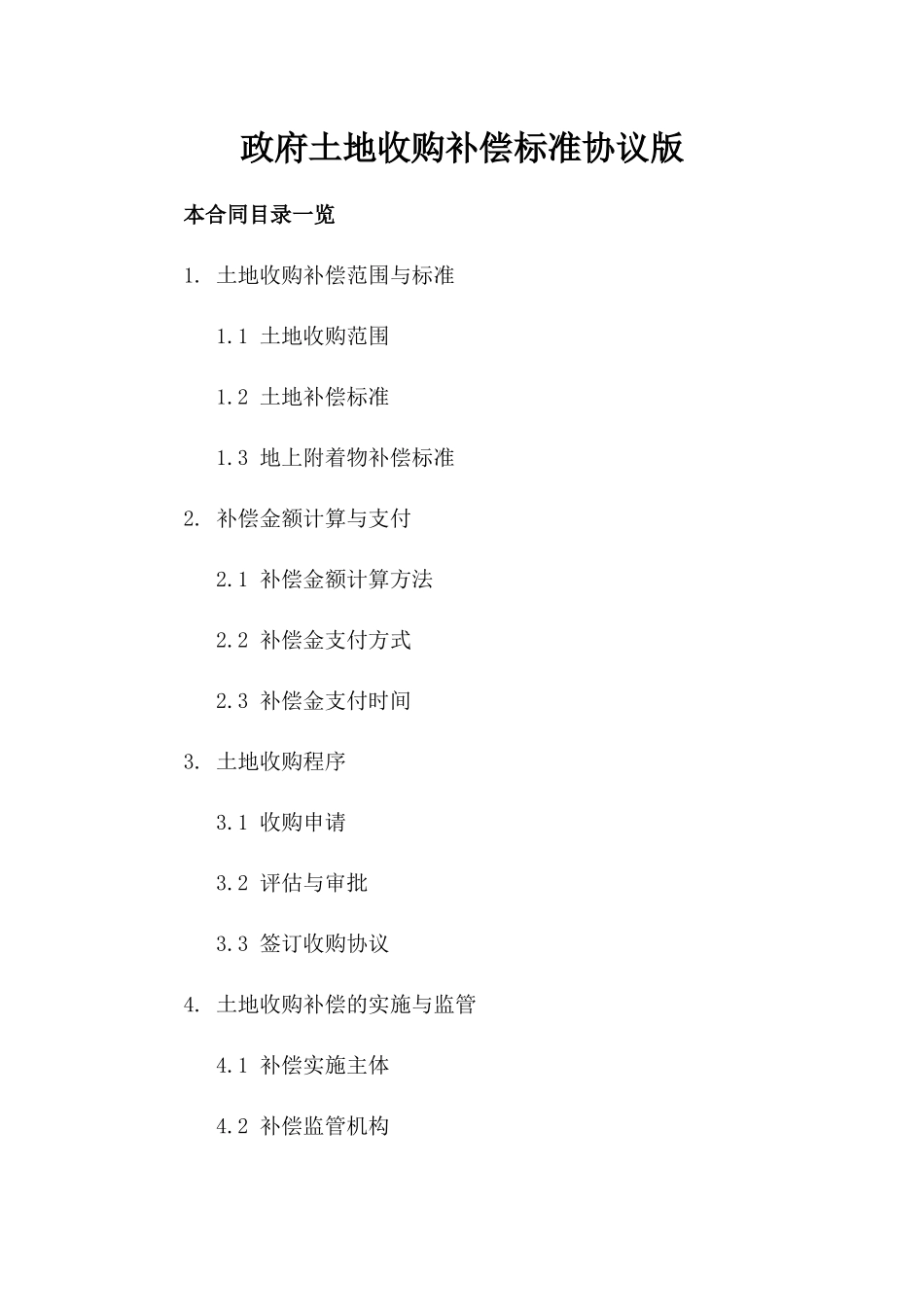 政府土地收购补偿标准协议版

本合同目录一览

1. 土地收购补偿范围与标准

1.1 土地收购范围

1.2 土地补偿标准

1.3 地上附着物补偿标准

2. 补偿金额计算与支付

2.1 补偿金额计算方法

2.2 补偿金支付方式

2.3 补偿金支付时间

3. 土地收购程序

3.1 收购申请

3.2 评估与审批

3.3 签订收购协议

4. 土地收购补偿的实施与监管

4.1 补偿实施主体

4.2 补偿监管机构